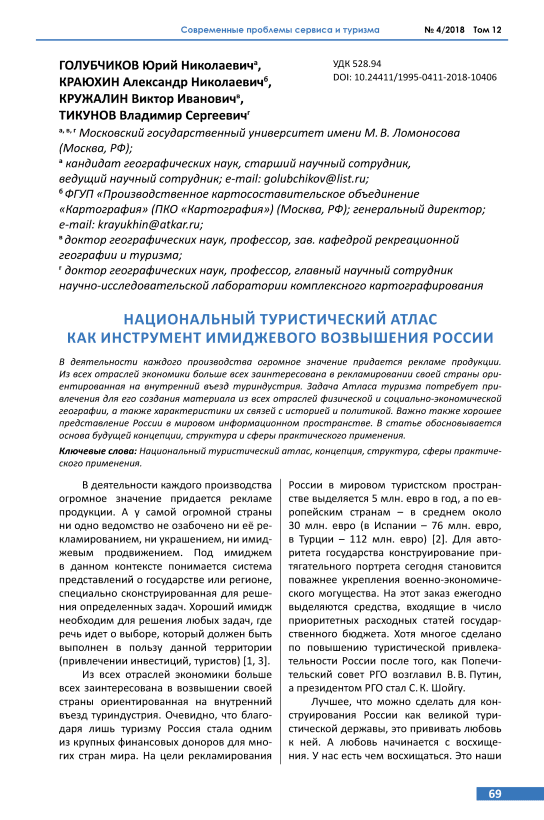 Современные проблемы сервиса и туризма № 4/2018 Том 12

ГОЛУБЧИКОВ Юрий Николаевич$^а$,
КРАЮХИН Александр Николаевич$^б$,
КРУЖАЛИН Виктор Иванович$^в$,
ТИКУНОВ Владимир Сергеевич$^г$

УДК 528.94
DOI: 10.24411/1995-0411-2018-10406

$^{а, в, г}$ Московский государственный университет имени М. В. Ломоносова (Москва, РФ);
$^а$ кандидат географических наук, старший научный сотрудник, ведущий научный сотрудник; e-mail: golubchikov@list.ru;
$^б$ ФГУП «Производственное картосоставительское объединение «Картография» (ПКО «Картография») (Москва, РФ); генеральный директор; e-mail: krayukhin@atkar.ru;
$^в$ доктор географических наук, профессор, зав. кафедрой рекреационной географии и туризма;
$^г$ доктор географических наук, профессор, главный научный сотрудник научно-исследовательской лаборатории комплексного картографирования

НАЦИОНАЛЬНЫЙ ТУРИСТИЧЕСКИЙ АТЛАС КАК ИНСТРУМЕНТ ИМИДЖЕВОГО ВОЗВЫШЕНИЯ РОССИИ

В деятельности каждого производства огромное значение придается рекламе продукции. Из всех отраслей экономики больше всех заинтересована в рекламировании своей страны ориентированная на внутренний въезд туриндустрия. Задача Атласа туризма потребует привлечения для его создания материала из всех отраслей физической и социально-экономической географии, а также характеристики их связей с историей и политикой. Важно также хорошее представление России в мировом информационном пространстве. В статье обосновывается основа будущей концепции, структура и сферы практического применения.

Ключевые слова: Национальный туристический атлас, концепция, структура, сферы практического применения.

В деятельности каждого производства огромное значение придается рекламе продукции. А у самой огромной страны ни одно ведомство не озабочено ни её рекламированием, ни украшением, ни имиджевым продвижением. Под имиджем в данном контексте понимается система представлений о государстве или регионе, специально сконструированная для решения определенных задач. Хороший имидж необходим для решения любых задач, где речь идет о выборе, который должен быть выполнен в пользу данной территории (привлечении инвестиций, туристов) [1, 3].

Из всех отраслей экономики больше всех заинтересована в возвышении своей страны ориентированная на внутренний въезд туриндустрия. Очевидно, что благодаря лишь туризму Россия стала одним из крупных финансовых доноров для многих стран мира. На цели рекламирования России в мировом туристском пространстве выделяется 5 млн. евро в год, а по европейским странам – в среднем около 30 млн. евро (в Испании – 76 млн. евро, в Турции – 112 млн. евро) [2]. Для авторитета государства конструирование притягательного портрета сегодня становится поважнее укрепления военно-экономического могущества. На этот заказ ежегодно выделяются средства, входящие в число приоритетных расходных статей государственного бюджета. Хотя многое сделано по повышению туристической привлекательности России после того, как Попечительский совет РГО возглавил В. В. Путин, а президентом РГО стал С. К. Шойгу.

Лучшее, что можно сделать для конструирования России как великой туристической державы, это прививать любовь к ней. А любовь начинается с восхищения. У нас есть чем восхищаться. Это наши

69